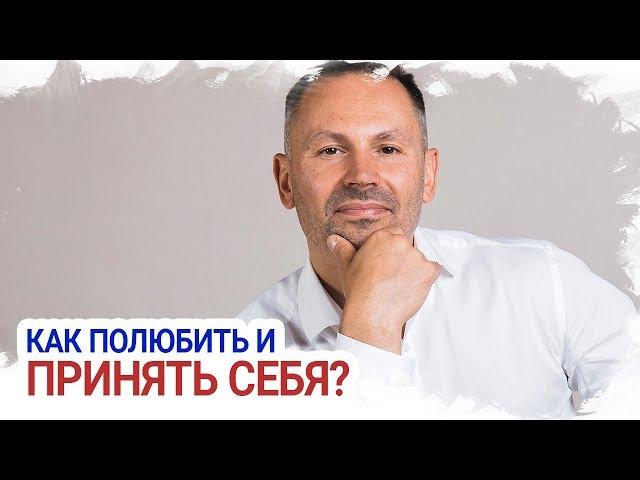 КАК ПОЛЮБИТЬ И
ПРИНЯТЬ СЕБЯ?